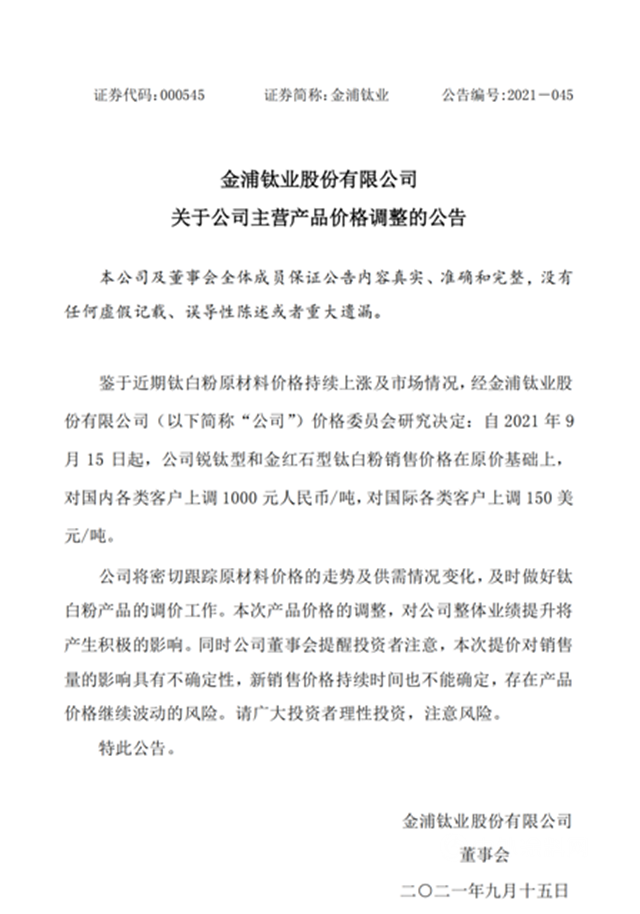 证券代码：000545　　证券简称：金浦钛业　　公告编号：2021－045

金浦钛业股份有限公司
关于公司主营产品价格调整的公告

本公司及董事会全体成员保证公告内容真实、准确和完整，没有任何虚假记载、误导性陈述或者重大遗漏。

鉴于近期钛白粉原材料价格持续上涨及市场情况，经金浦钛业股份有限公司（以下简称“公司”）价格委员会研究决定：自 2021 年 9 月 15 日起，公司锐钛型和金红石型钛白粉销售价格在原价基础上，对国内各类客户上调 1000 元人民币/吨，对国际各类客户上调 150 美元/吨。

公司将密切跟踪原材料价格的走势及供需情况变化，及时做好钛白粉产品的调价工作。本次产品价格的调整，对公司整体业绩提升将产生积极的影响。同时公司董事会提醒投资者注意，本次提价对销售量的影响具有不确定性，新销售价格持续时间也不能确定，存在产品价格继续波动的风险。请广大投资者理性投资，注意风险。

特此公告。

金浦钛业股份有限公司
董事会
二〇二一年九月十五日